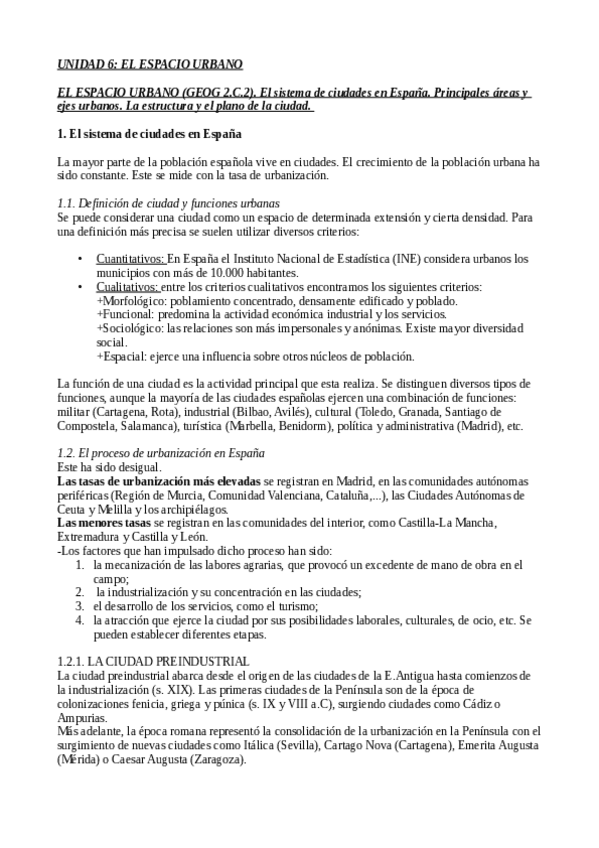 UNIDAD 6: EL ESPACIO URBANO

EL ESPACIO URBANO (GEOG 2.C.2). El sistema de ciudades en España. Principales áreas y ejes urbanos. La estructura y el plano de la ciudad.

1. El sistema de ciudades en España

La mayor parte de la población española vive en ciudades. El crecimiento de la población urbana ha sido constante. Este se mide con la tasa de urbanización.

1.1. Definición de ciudad y funciones urbanas
Se puede considerar una ciudad como un espacio de determinada extensión y cierta densidad. Para una definición más precisa se suelen utilizar diversos criterios:

• Cuantitativos: En España el Instituto Nacional de Estadística (INE) considera urbanos los municipios con más de 10.000 habitantes.
• Cualitativos: entre los criterios cualitativos encontramos los siguientes criterios:
+Morfológico: poblamiento concentrado, densamente edificado y poblado.
+Funcional: predomina la actividad económica industrial y los servicios.
+Sociológico: las relaciones son más impersonales y anónimas. Existe mayor diversidad social.
+Espacial: ejerce una influencia sobre otros núcleos de población.

La función de una ciudad es la actividad principal que esta realiza. Se distinguen diversos tipos de funciones, aunque la mayoría de las ciudades españolas ejercen una combinación de funciones: militar (Cartagena, Rota), industrial (Bilbao, Avilés), cultural (Toledo, Granada, Santiago de Compostela, Salamanca), turística (Marbella, Benidorm), política y administrativa (Madrid), etc.

1.2. El proceso de urbanización en España
Este ha sido desigual.
Las tasas de urbanización más elevadas se registran en Madrid, en las comunidades autónomas periféricas (Región de Murcia, Comunidad Valenciana, Cataluña,...), las Ciudades Autónomas de Ceuta y Melilla y los archipiélagos.
Las menores tasas se registran en las comunidades del interior, como Castilla-La Mancha, Extremadura y Castilla y León.
-Los factores que han impulsado dicho proceso han sido:
1. la mecanización de las labores agrarias, que provocó un excedente de mano de obra en el campo;
2. la industrialización y su concentración en las ciudades;
3. el desarrollo de los servicios, como el turismo;
4. la atracción que ejerce la ciudad por sus posibilidades laborales, culturales, de ocio, etc. Se pueden establecer diferentes etapas.

1.2.1. LA CIUDAD PREINDUSTRIAL
La ciudad preindustrial abarca desde el origen de las ciudades de la E.Antigua hasta comienzos de la industrialización (s. XIX). Las primeras ciudades de la Península son de la época de colonizaciones fenicia, griega y púnica (s. IX y VIII a.C), surgiendo ciudades como Cádiz o Ampurias.
Más adelante, la época romana representó la consolidación de la urbanización en la Península con el surgimiento de nuevas ciudades como Itálica (Sevilla), Cartago Nova (Cartagena), Emerita Augusta (Mérida) o Caesar Augusta (Zaragoza).